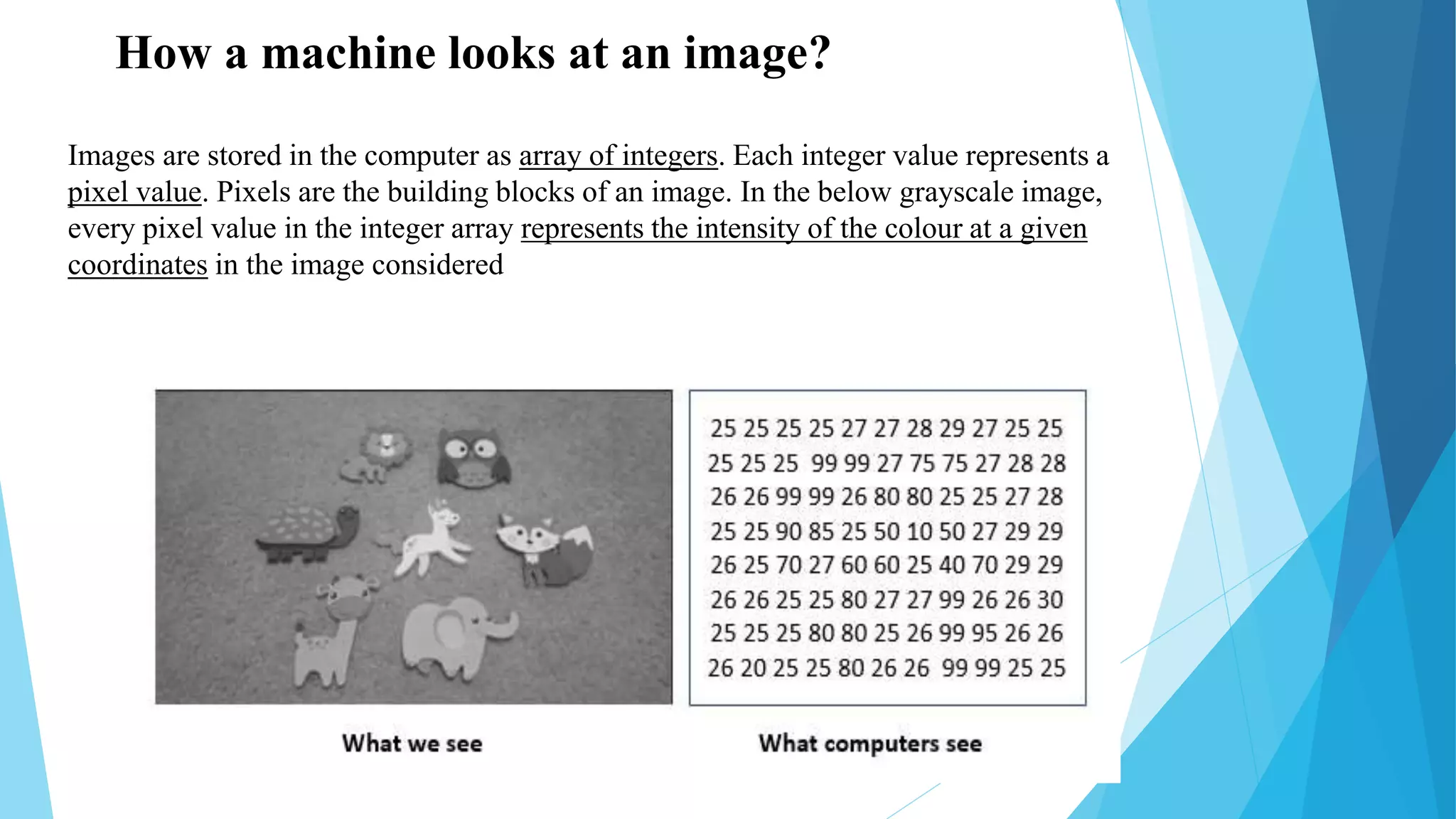 How a machine looks at an image?

Images are stored in the computer as array of integers. Each integer value represents a pixel value. Pixels are the building blocks of an image. In the below grayscale image, every pixel value in the integer array represents the intensity of the colour at a given coordinates in the image considered

25 25 25 25 27 27 28 29 27 25 25
25 25 25 99 99 27 75 75 27 28 28
26 26 99 99 26 80 80 25 25 27 28
25 25 90 85 25 50 10 50 27 29 29
26 25 70 27 60 60 25 40 70 29 29
26 26 25 25 80 27 27 99 26 26 30
25 25 25 80 80 25 26 99 95 26 26
26 20 25 25 80 26 26 99 99 25 25

What we see

What computers see